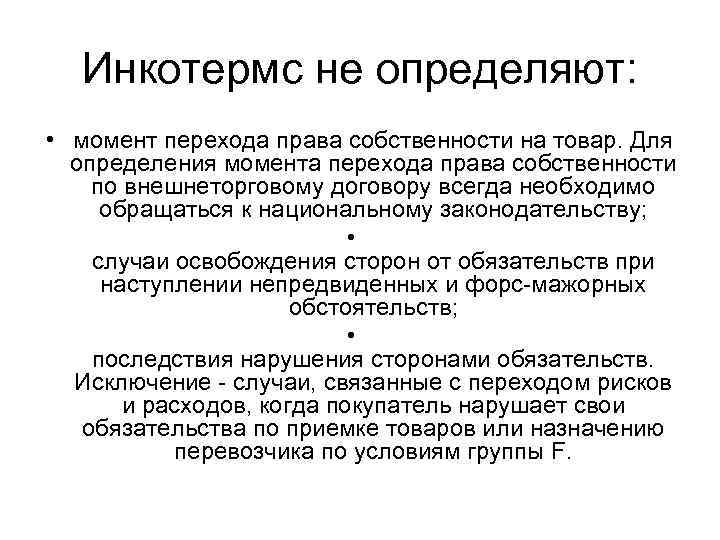 Инкотермс не определяют:

• момент перехода права собственности на товар. Для определения момента перехода права собственности по внешнеторговому договору всегда необходимо обращаться к национальному законодательству;

•

случаи освобождения сторон от обязательств при наступлении непредвиденных и форс-мажорных обстоятельств;

•

последствия нарушения сторонами обязательств. Исключение - случаи, связанные с переходом рисков и расходов, когда покупатель нарушает свои обязательства по приемке товаров или назначению перевозчика по условиям группы F.